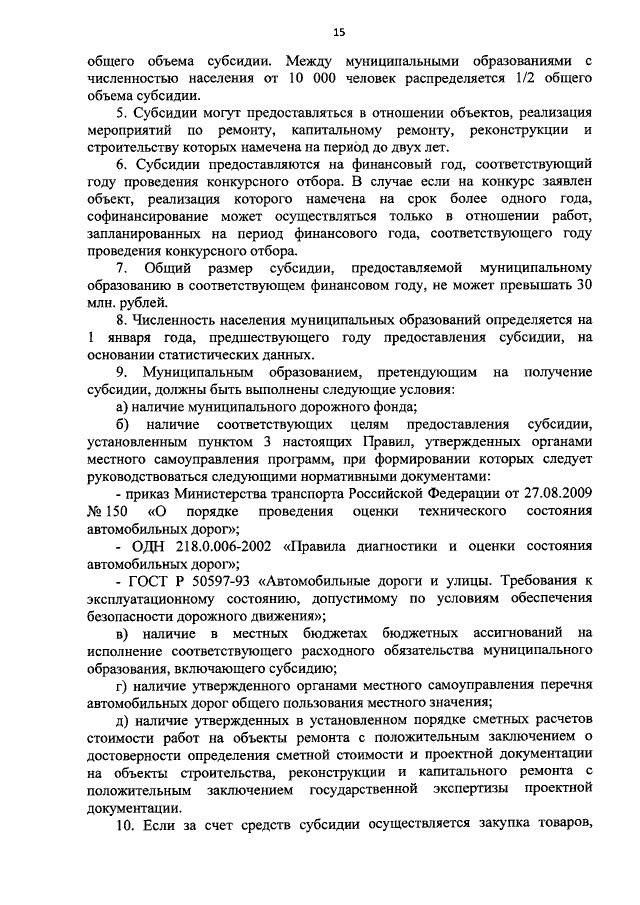 15

общего объема субсидии. Между муниципальными образованиями с численностью населения от 10 000 человек распределяется 1/2 общего объема субсидии.

5. Субсидии могут предоставляться в отношении объектов, реализация мероприятий по ремонту, капитальному ремонту, реконструкции и строительству которых намечена на период до двух лет.

6. Субсидии предоставляются на финансовый год, соответствующий году проведения конкурсного отбора. В случае если на конкурс заявлен объект, реализация которого намечена на срок более одного года, софинансирование может осуществляться только в отношении работ, запланированных на период финансового года, соответствующего году проведения конкурсного отбора.

7. Общий размер субсидии, предоставляемой муниципальному образованию в соответствующем финансовом году, не может превышать 30 млн. рублей.

8. Численность населения муниципальных образований определяется на 1 января года, предшествующего году предоставления субсидии, на основании статистических данных.

9. Муниципальным образованием, претендующим на получение субсидии, должны быть выполнены следующие условия:

а) наличие муниципального дорожного фонда;

б) наличие соответствующих целям предоставления субсидии, установленным пунктом 3 настоящих Правил, утвержденных органами местного самоуправления программ, при формировании которых следует руководствоваться следующими нормативными документами:

- приказ Министерства транспорта Российской Федерации от 27.08.2009 № 150 «О порядке проведения оценки технического состояния автомобильных дорог»;

- ОДН 218.0.006-2002 «Правила диагностики и оценки состояния автомобильных дорог»;

- ГОСТ Р 50597-93 «Автомобильные дороги и улицы. Требования к эксплуатационному состоянию, допустимому по условиям обеспечения безопасности дорожного движения»;

в) наличие в местных бюджетах бюджетных ассигнований на исполнение соответствующего расходного обязательства муниципального образования, включающего субсидию;

г) наличие утвержденного органами местного самоуправления перечня автомобильных дорог общего пользования местного значения;

д) наличие утвержденных в установленном порядке сметных расчетов стоимости работ на объекты ремонта с положительным заключением о достоверности определения сметной стоимости и проектной документации на объекты строительства, реконструкции и капитального ремонта с положительным заключением государственной экспертизы проектной документации.

10. Если за счет средств субсидии осуществляется закупка товаров,